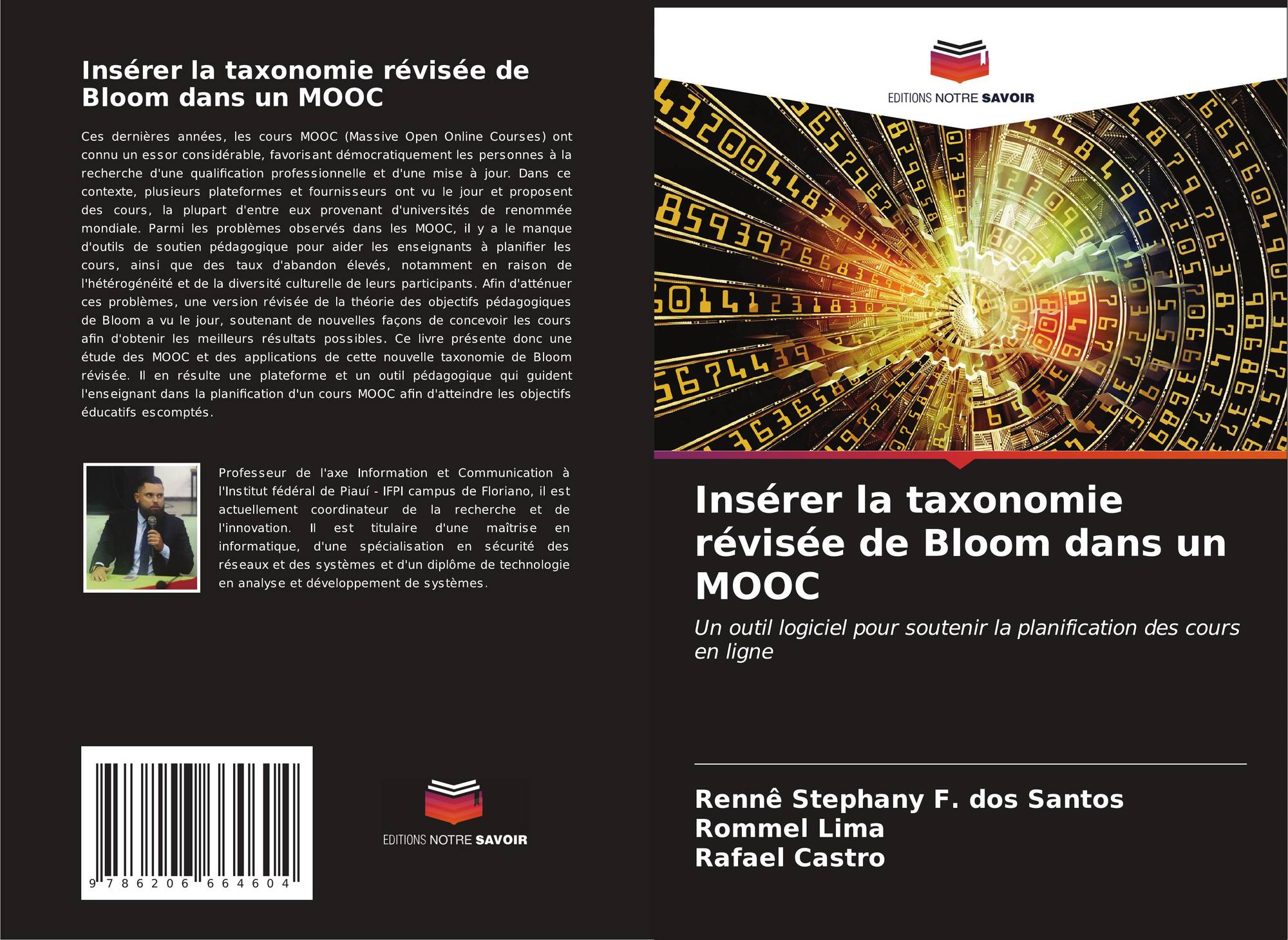 Insérer la taxonomie révisée de Bloom dans un MOOC

Ces dernières années, les cours MOOC (Massive Open Online Courses) ont connu un essor considérable, favorisant démocratiquement les personnes à la recherche d'une qualification professionnelle et d'une mise à jour. Dans ce contexte, plusieurs plateformes et fournisseurs ont vu le jour et proposent des cours, la plupart d'entre eux provenant d'universités de renommée mondiale. Parmi les problèmes observés dans les MOOC, il y a le manque d'outils de soutien pédagogique pour aider les enseignants à planifier les cours, ainsi que des taux d'abandon élevés, notamment en raison de l'hétérogénéité et de la diversité culturelle de leurs participants. Afin d'atténuer ces problèmes, une version révisée de la théorie des objectifs pédagogiques de Bloom a vu le jour, soutenant de nouvelles façons de concevoir les cours afin d'obtenir les meilleurs résultats possibles. Ce livre présente donc une étude des MOOC et des applications de cette nouvelle taxonomie de Bloom révisée. Il en résulte une plateforme et un outil pédagogique qui guident l'enseignant dans la planification d'un cours MOOC afin d'atteindre les objectifs éducatifs escomptés.

Professeur de l'axe Information et Communication à l'Institut fédéral de Piauí - IFPI campus de Floriano, il est actuellement coordinateur de la recherche et de l'innovation. Il est titulaire d'une maîtrise en informatique, d'une spécialisation en sécurité des réseaux et des systèmes et d'un diplôme de technologie en analyse et développement de systèmes.

9 786206 664604

EDITIONS NOTRE SAVOIR

EDITIONS NOTRE SAVOIR

Insérer la taxonomie révisée de Bloom dans un MOOC

Un outil logiciel pour soutenir la planification des cours en ligne

Rennê Stephany F. dos Santos
Rommel Lima
Rafael Castro